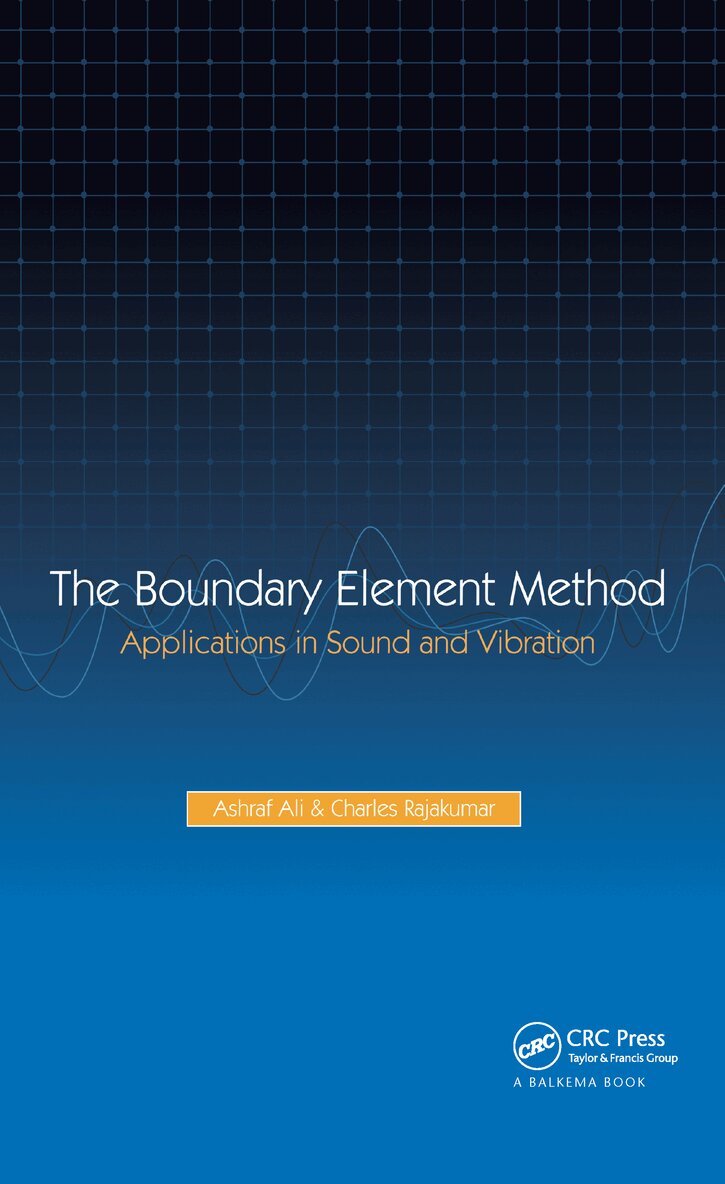 The Boundary Element Method
Applications in Sound and Vibration

Ashraf Ali & Charles Rajakumar

CRC
CRC Press
Taylor & Francis Group
A BALKEMA BOOK